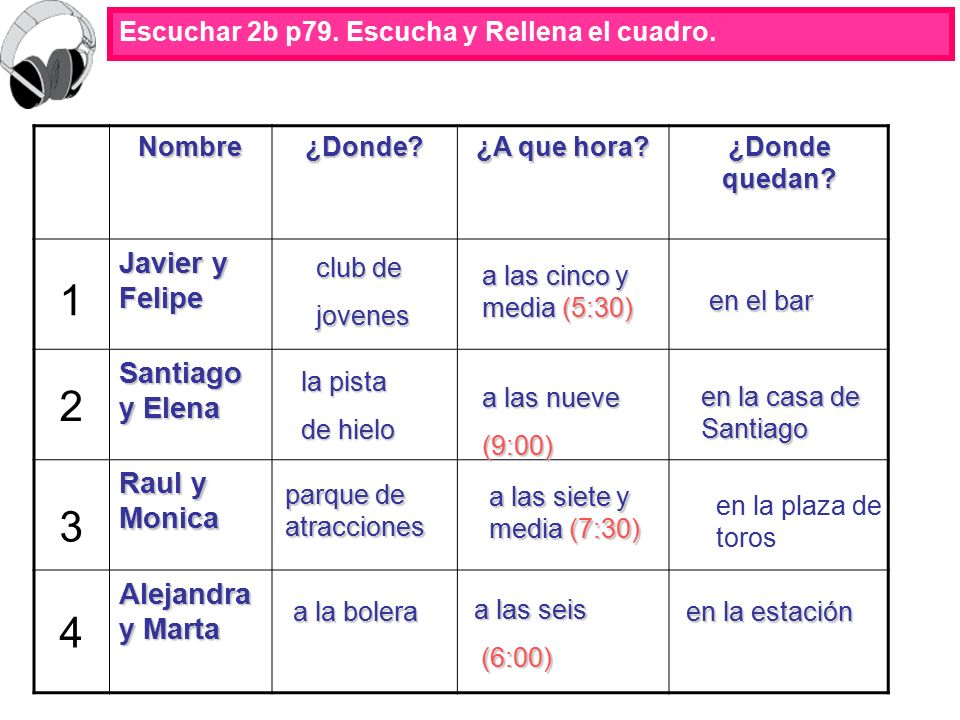 Escuchar 2b p79. Escucha y Rellena el cuadro.

| | Nombre | ¿Donde? | ¿A que hora? | ¿Donde quedan? |
|---|---|---|---|---|
| 1 | Javier y Felipe | club de jovenes | a las cinco y media (5:30) | en el bar |
| 2 | Santiago y Elena | la pista de hielo | a las nueve (9:00) | en la casa de Santiago |
| 3 | Raul y Monica | parque de atracciones | a las siete y media (7:30) | en la plaza de toros |
| 4 | Alejandra y Marta | a la bolera | a las seis (6:00) | en la estación |